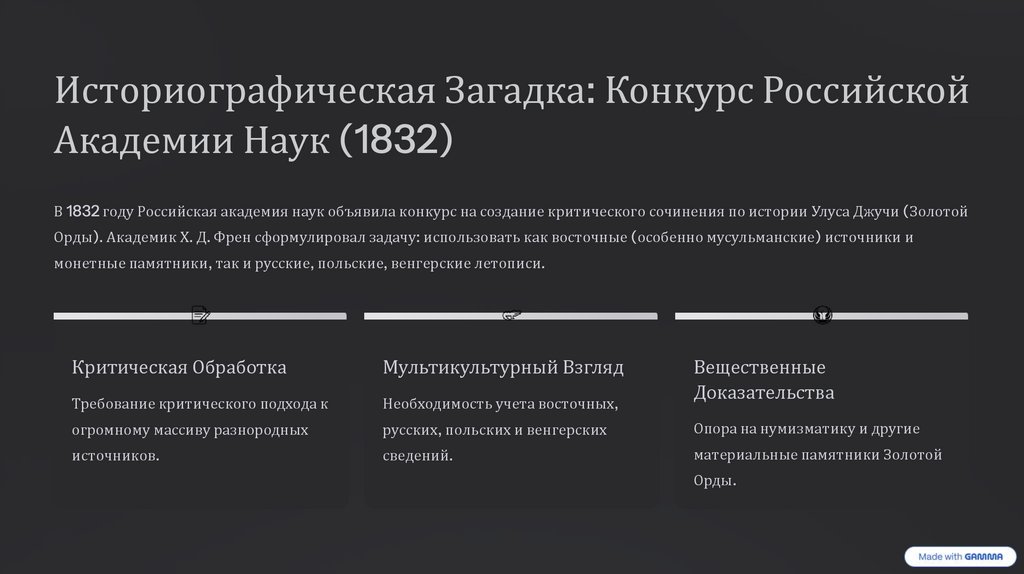 Историографическая Загадка: Конкурс Российской Академии Наук (1832)

В 1832 году Российская академия наук объявила конкурс на создание критического сочинения по истории Улуса Джучи (Золотой Орды). Академик Х. Д. Френ сформулировал задачу: использовать как восточные (особенно мусульманские) источники и монетные памятники, так и русские, польские, венгерские летописи.

Критическая Обработка

Требование критического подхода к огромному массиву разнородных источников.

Мультикультурный Взгляд

Необходимость учета восточных, русских, польских и венгерских сведений.

Вещественные Доказательства

Опора на нумизматику и другие материальные памятники Золотой Орды.

Made with GAMMA